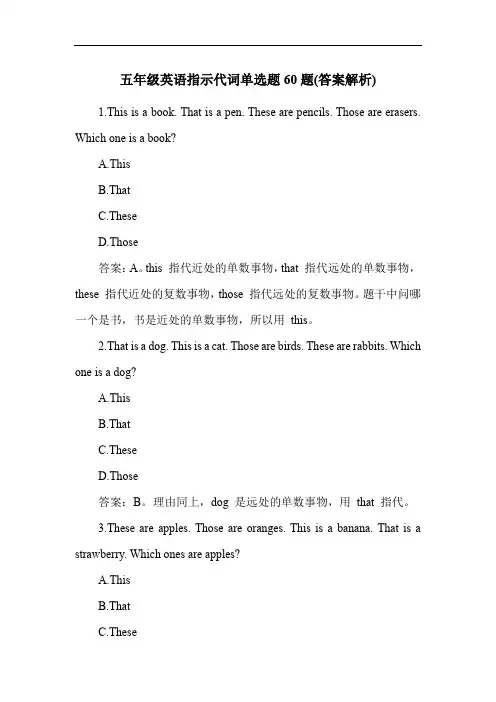 五年级英语指示代词单选题 60 题(答案解析)

1.This is a book. That is a pen. These are pencils. Those are erasers. Which one is a book?

A.This

B.That

C.These

D.Those

答案：A。this 指代近处的单数事物，that 指代远处的单数事物，these 指代近处的复数事物，those 指代远处的复数事物。题干中问哪一个是书，书是近处的单数事物，所以用 this。

2.That is a dog. This is a cat. Those are birds. These are rabbits. Which one is a dog?

A.This

B.That

C.These

D.Those

答案：B。理由同上，dog 是远处的单数事物，用 that 指代。

3.These are apples. Those are oranges. This is a banana. That is a strawberry. Which ones are apples?

A.This

B.That

C.These